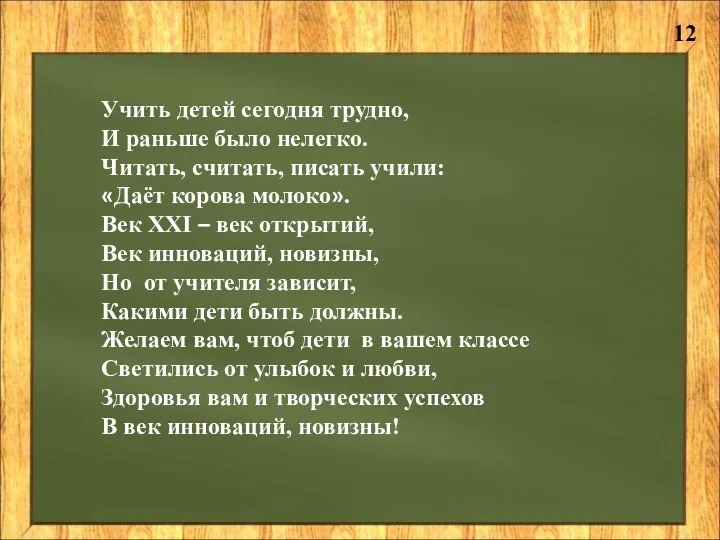 12

Учить детей сегодня трудно,
И раньше было нелегко.
Читать, считать, писать учили:
«Даёт корова молоко».
Век XXI – век открытий,
Век инноваций, новизны,
Но от учителя зависит,
Какими дети быть должны.
Желаем вам, чтоб дети в вашем классе
Светились от улыбок и любви,
Здоровья вам и творческих успехов
В век инноваций, новизны!